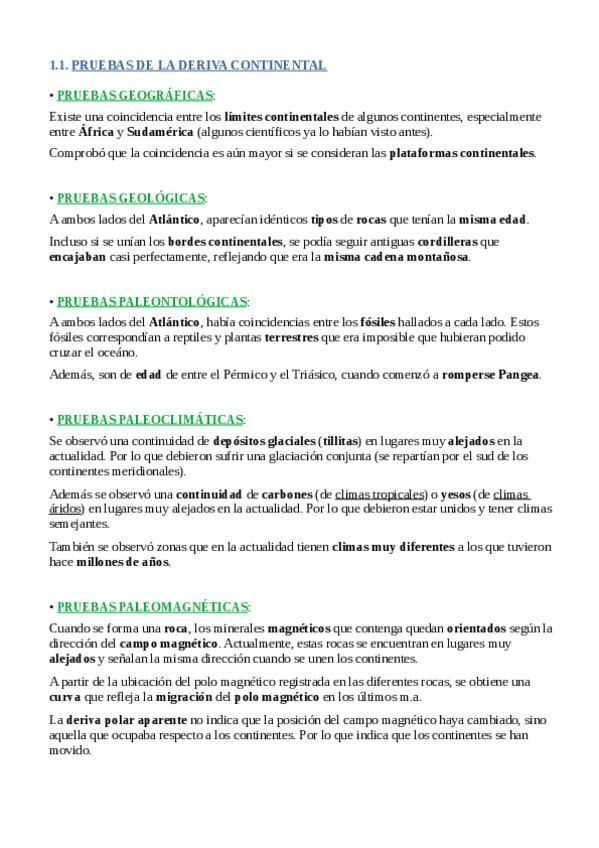 1.1. PRUEBAS DE LA DERIVA CONTINENTAL

• PRUEBAS GEOGRÁFICAS:

Existe una coincidencia entre los límites continentales de algunos continentes, especialmente entre África y Sudamérica (algunos científicos ya lo habían visto antes).

Comprobó que la coincidencia es aún mayor si se consideran las plataformas continentales.

• PRUEBAS GEOLÓGICAS:

A ambos lados del Atlántico, aparecían idénticos tipos de rocas que tenían la misma edad.

Incluso si se unían los bordes continentales, se podía seguir antiguas cordilleras que encajaban casi perfectamente, reflejando que era la misma cadena montañosa.

• PRUEBAS PALEONTOLÓGICAS:

A ambos lados del Atlántico, había coincidencias entre los fósiles hallados a cada lado. Estos fósiles correspondían a reptiles y plantas terrestres que era imposible que hubieran podido cruzar el océano.

Además, son de edad de entre el Pérmico y el Triásico, cuando comenzó a romperse Pangea.

• PRUEBAS PALEOCLIMÁTICAS:

Se observó una continuidad de depósitos glaciales (tillitas) en lugares muy alejados en la actualidad. Por lo que debieron sufrir una glaciación conjunta (se repartían por el sud de los continentes meridionales).

Además se observó una continuidad de carbones (de climas tropicales) o yesos (de climas áridos) en lugares muy alejados en la actualidad. Por lo que debieron estar unidos y tener climas semejantes.

También se observó zonas que en la actualidad tienen climas muy diferentes a los que tuvieron hace millones de años.

• PRUEBAS PALEOMAGNÉTICAS:

Cuando se forma una roca, los minerales magnéticos que contenga quedan orientados según la dirección del campo magnético. Actualmente, estas rocas se encuentran en lugares muy alejados y señalan la misma dirección cuando se unen los continentes.

A partir de la ubicación del polo magnético registrada en las diferentes rocas, se obtiene una curva que refleja la migración del polo magnético en los últimos m.a.

La deriva polar aparente no indica que la posición del campo magnético haya cambiado, sino aquella que ocupaba respecto a los continentes. Por lo que indica que los continentes se han movido.